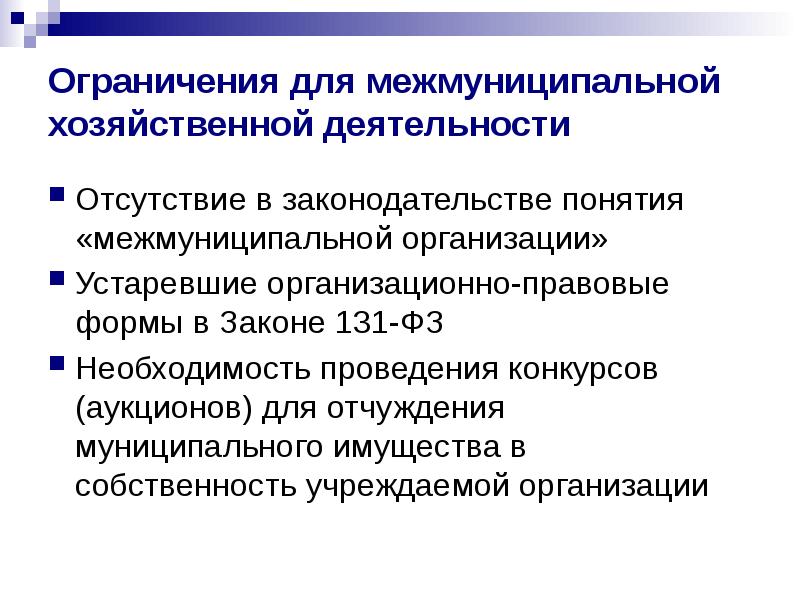 Ограничения для межмуниципальной хозяйственной деятельности

• Отсутствие в законодательстве понятия «межмуниципальной организации»

• Устаревшие организационно-правовые формы в Законе 131-ФЗ

• Необходимость проведения конкурсов (аукционов) для отчуждения муниципального имущества в собственность учреждаемой организации